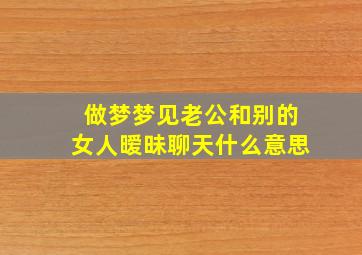 做梦梦见老公和别的女人暧昧聊天什么意思